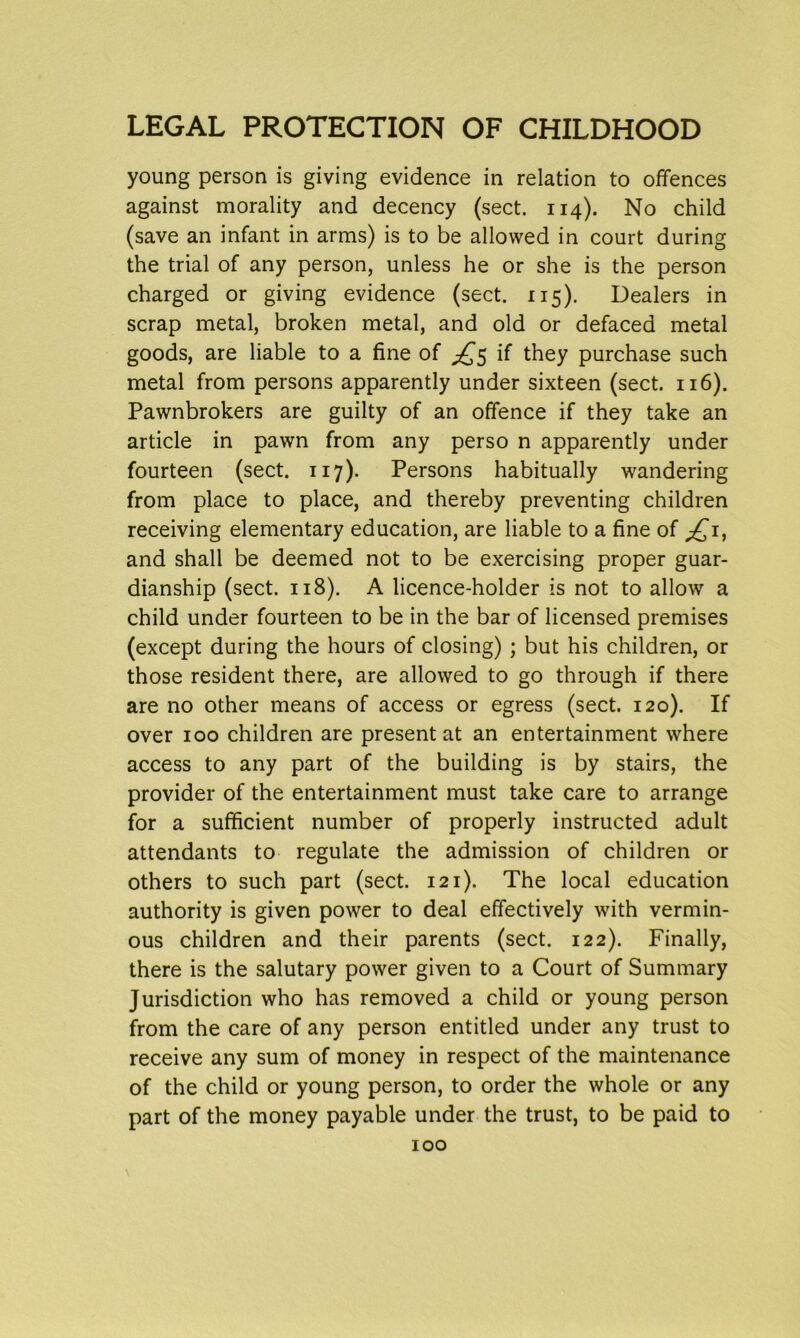 LEGAL PROTECTION OF CHILDHOOD

young person is giving evidence in relation to offences against morality and decency (sect. 114). No child (save an infant in arms) is to be allowed in court during the trial of any person, unless he or she is the person charged or giving evidence (sect. 115). Dealers in scrap metal, broken metal, and old or defaced metal goods, are liable to a fine of £5 if they purchase such metal from persons apparently under sixteen (sect. 116). Pawnbrokers are guilty of an offence if they take an article in pawn from any perso n apparently under fourteen (sect. 117). Persons habitually wandering from place to place, and thereby preventing children receiving elementary education, are liable to a fine of £1, and shall be deemed not to be exercising proper guardianship (sect. 118). A licence-holder is not to allow a child under fourteen to be in the bar of licensed premises (except during the hours of closing) ; but his children, or those resident there, are allowed to go through if there are no other means of access or egress (sect. 120). If over 100 children are present at an entertainment where access to any part of the building is by stairs, the provider of the entertainment must take care to arrange for a sufficient number of properly instructed adult attendants to regulate the admission of children or others to such part (sect. 121). The local education authority is given power to deal effectively with verminous children and their parents (sect. 122). Finally, there is the salutary power given to a Court of Summary Jurisdiction who has removed a child or young person from the care of any person entitled under any trust to receive any sum of money in respect of the maintenance of the child or young person, to order the whole or any part of the money payable under the trust, to be paid to

100